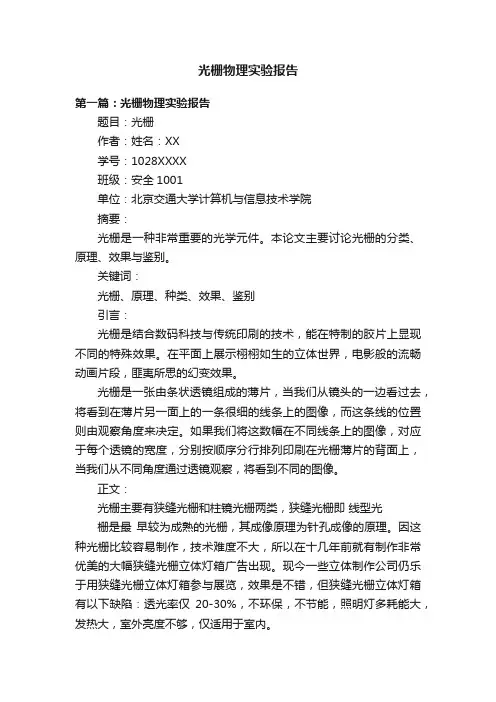 光栅物理实验报告

第一篇：光栅物理实验报告

题目：光栅

作者：姓名：XX

学号：1028XXXX

班级：安全 1001

单位：北京交通大学计算机与信息技术学院

摘要：

光栅是一种非常重要的光学元件。本论文主要讨论光栅的分类、原理、效果与鉴别。

关键词：

光栅、原理、种类、效果、鉴别

引言：

光栅是结合数码科技与传统印刷的技术，能在特制的胶片上显现不同的特殊效果。在平面上展示栩栩如生的立体世界，电影般的流畅动画片段，匪夷所思的幻变效果。

光栅是一张由条状透镜组成的薄片，当我们从镜头的一边看过去，将看到在薄片另一面上的一条很细的线条上的图像，而这条线的位置则由观察角度来决定。如果我们将这数幅在不同线条上的图像，对应于每个透镜的宽度，分别按顺序分行排列印刷在光栅薄片的背面上，当我们从不同角度通过透镜观察，将看到不同的图像。

正文：

光栅主要有狭缝光栅和柱镜光栅两类，狭缝光栅即 线型光

栅是最 早较为成熟的光栅，其成像原理为针孔成像的原理。因这种光栅比较容易制作，技术难度不大，所以在十几年前就有制作非常优美的大幅狭缝光栅立体灯箱广告出现。现今一些立体制作公司仍乐于用狭缝光栅立体灯箱参与展览，效果是不错，但狭缝光栅立体灯箱有以下缺陷：透光率仅 20-30%，不环保，不节能，照明灯多耗能大，发热大，室外亮度不够，仅适用于室内。